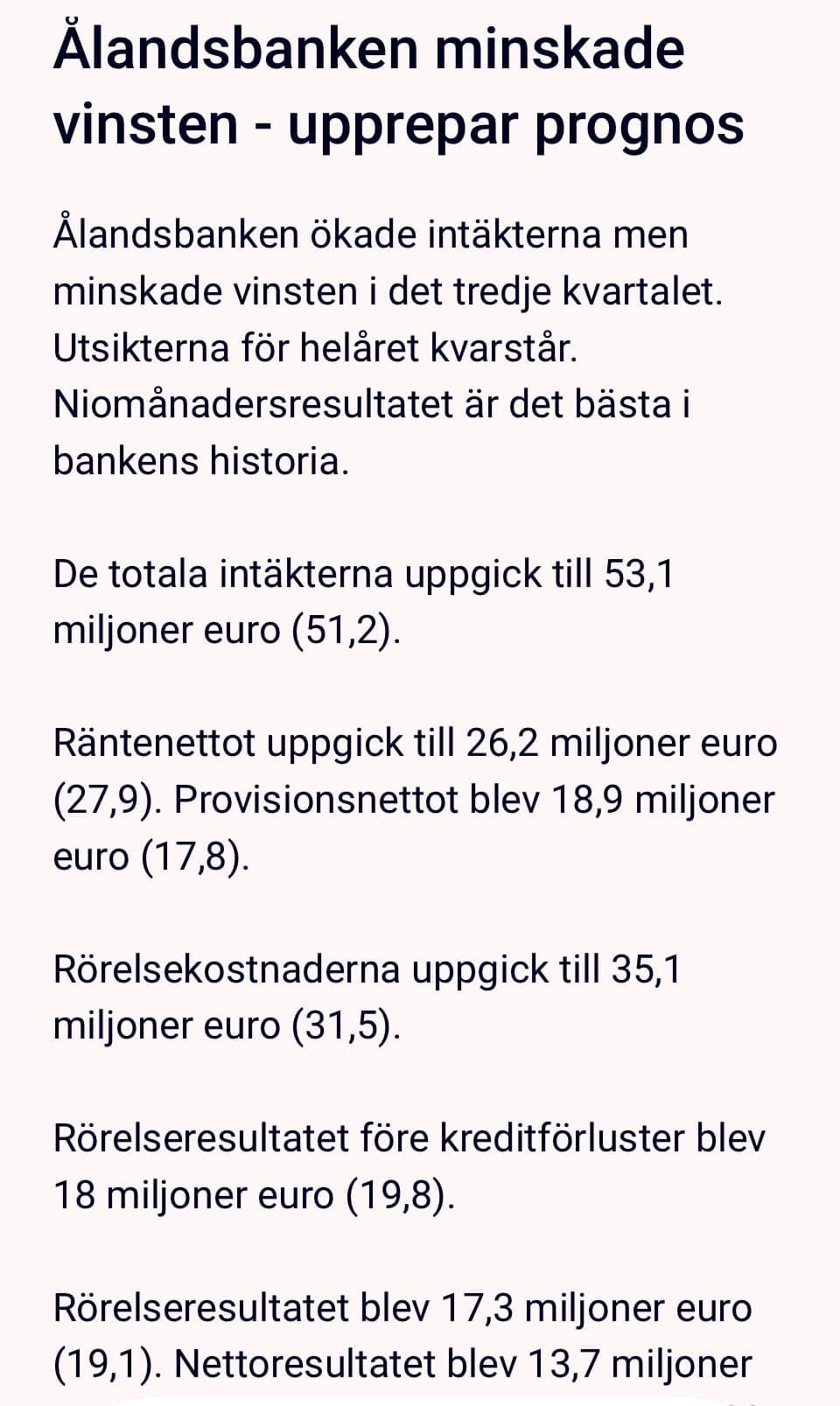 Ålandsbanken minskade vinsten - upprepar prognos

Ålandsbanken ökade intäkterna men minskade vinsten i det tredje kvartalet. Utsikterna för helåret kvarstår. Niomånadersresultatet är det bästa i bankens historia.

De totala intäkterna uppgick till 53,1 miljoner euro (51,2).

Räntenettot uppgick till 26,2 miljoner euro (27,9). Provisionsnettot blev 18,9 miljoner euro (17,8).

Rörelsekostnaderna uppgick till 35,1 miljoner euro (31,5).

Rörelseresultatet före kreditförluster blev 18 miljoner euro (19,8).

Rörelseresultatet blev 17,3 miljoner euro (19,1). Nettoresultatet blev 13,7 miljoner